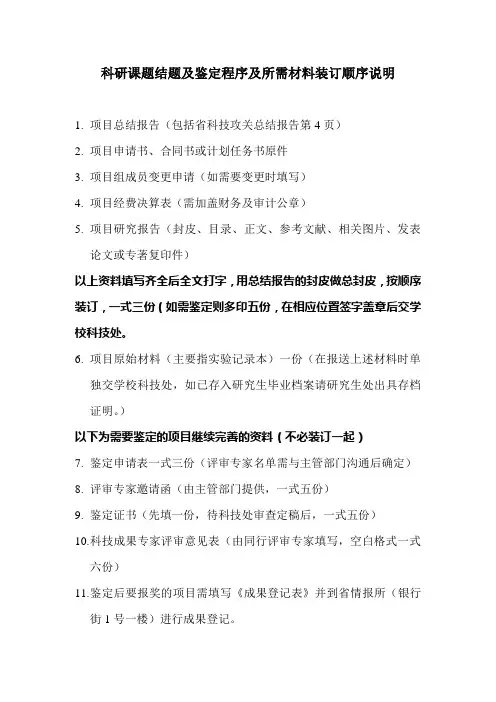 科研课题结题及鉴定程序及所需材料装订顺序说明

1. 项目总结报告（包括省科技攻关总结报告第 4 页）

2. 项目申请书、合同书或计划任务书原件

3. 项目组成员变更申请（如需要变更时填写）

4. 项目经费决算表（需加盖财务及审计公章）

5. 项目研究报告（封皮、目录、正文、参考文献、相关图片、发表论文或专著复印件）

以上资料填写齐全后全文打字，用总结报告的封皮做总封皮，按顺序装订，一式三份（如需鉴定则多印五份，在相应位置签字盖章后交学校科技处。

6. 项目原始材料（主要指实验记录本）一份（在报送上述材料时单独交学校科技处，如已存入研究生毕业档案请研究生处出具存档证明。）

以下为需要鉴定的项目继续完善的资料（不必装订一起）

7. 鉴定申请表一式三份（评审专家名单需与主管部门沟通后确定）

8. 评审专家邀请函（由主管部门提供，一式五份）

9. 鉴定证书（先填一份，待科技处审查定稿后，一式五份）

10.科技成果专家评审意见表（由同行评审专家填写，空白格式一式六份）

11.鉴定后要报奖的项目需填写《成果登记表》并到省情报所（银行街 1 号一楼）进行成果登记。